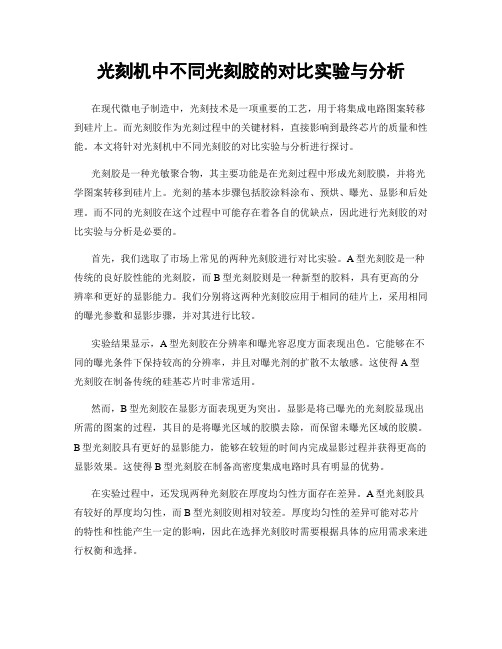 光刻机中不同光刻胶的对比实验与分析

在现代微电子制造中，光刻技术是一项重要的工艺，用于将集成电路图案转移到硅片上。而光刻胶作为光刻过程中的关键材料，直接影响到最终芯片的质量和性能。本文将针对光刻机中不同光刻胶的对比实验与分析进行探讨。

光刻胶是一种光敏聚合物，其主要功能是在光刻过程中形成光刻胶膜，并将光学图案转移到硅片上。光刻的基本步骤包括胶涂料涂布、预烘、曝光、显影和后处理。而不同的光刻胶在这个过程中可能存在着各自的优缺点，因此进行光刻胶的对比实验与分析是必要的。

首先，我们选取了市场上常见的两种光刻胶进行对比实验。A型光刻胶是一种传统的良好胶性能的光刻胶，而B型光刻胶则是一种新型的胶料，具有更高的分辨率和更好的显影能力。我们分别将这两种光刻胶应用于相同的硅片上，采用相同的曝光参数和显影步骤，并对其进行比较。

实验结果显示，A型光刻胶在分辨率和曝光容忍度方面表现出色。它能够在不同的曝光条件下保持较高的分辨率，并且对曝光剂的扩散不太敏感。这使得A型光刻胶在制备传统的硅基芯片时非常适用。

然而，B型光刻胶在显影方面表现更为突出。显影是将已曝光的光刻胶显现出所需的图案的过程，其目的是将曝光区域的胶膜去除，而保留未曝光区域的胶膜。B型光刻胶具有更好的显影能力，能够在较短的时间内完成显影过程并获得更高的显影效果。这使得B型光刻胶在制备高密度集成电路时具有明显的优势。

在实验过程中，还发现两种光刻胶在厚度均匀性方面存在差异。A型光刻胶具有较好的厚度均匀性，而B型光刻胶则相对较差。厚度均匀性的差异可能对芯片的特性和性能产生一定的影响，因此在选择光刻胶时需要根据具体的应用需求来进行权衡和选择。